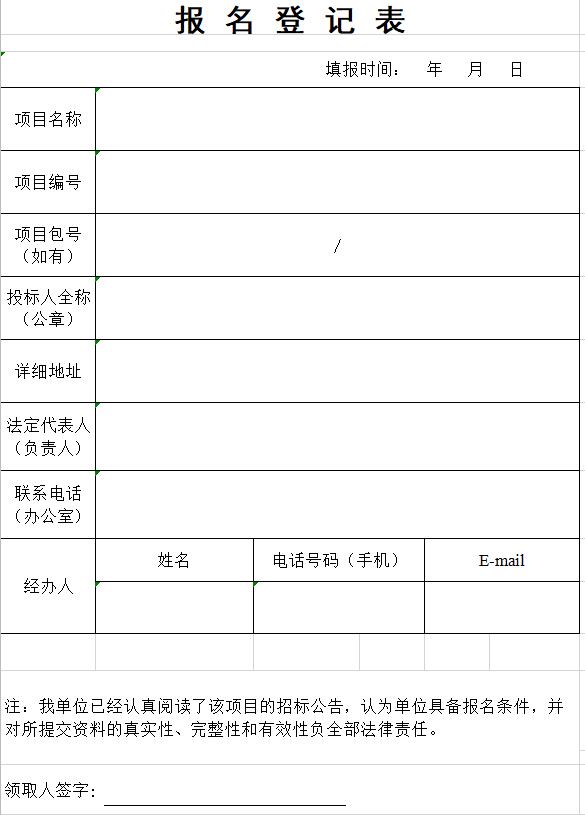 报 名 登 记 表

填报时间： 年 月 日

| 项目名称 | | | |
|---|---|---|---|
| 项目编号 | | | |
| 项目包号（如有） | / | | |
| 投标人全称（公章） | | | |
| 详细地址 | | | |
| 法定代表人（负责人） | | | |
| 联系电话（办公室） | | | |
| 经办人 | 姓名 | 电话号码（手机） | E-mail |
| | | | |

注：我单位已经认真阅读了该项目的招标公告，认为单位具备报名条件，并对所提交资料的真实性、完整性和有效性负全部法律责任。

领取人签字：